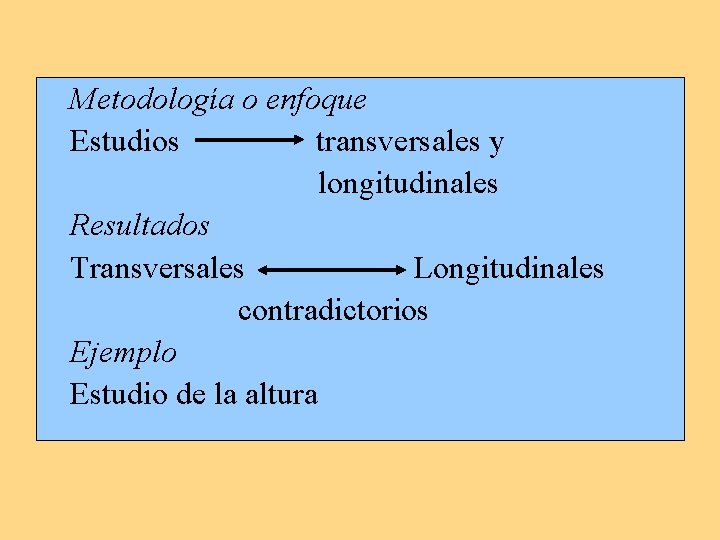 Metodología o enfoque

Estudios → transversales y longitudinales

Resultados

Transversales ↔ Longitudinales

contradictorios

Ejemplo

Estudio de la altura